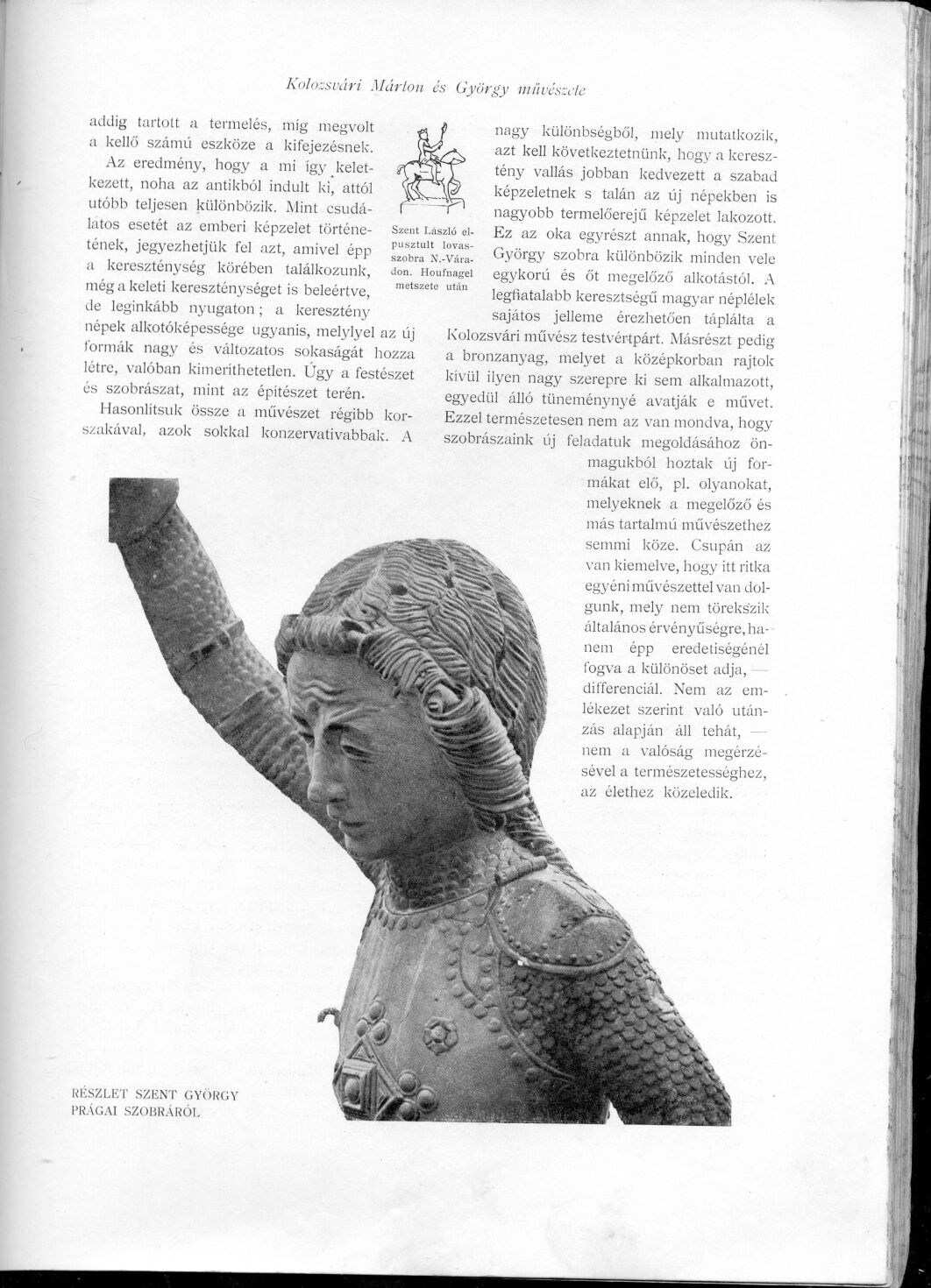 Kolozsvári Márton és György művészete

addig tartott a termelés, míg megvolt a kellő számú eszköze a kifejezésnek.

Az eredmény, hogy a mi így keletkezett, noha az antikból indult ki, attól utóbb teljesen különbözik. Mint csudálatos esetét az emberi képzelet történetének, jegyezhetjük fel azt, amivel épp a kereszténység körében találkozunk, még a keleti kereszténységet is beleértve, de leginkább nyugaton; a keresztény népek alkotóképessége ugyanis, melylyel az új formák nagy és változatos sokaságát hozza létre, valóban kimeríthetetlen. Úgy a festészet és szobrászat, mint az építészet terén.

Hasonlítsuk össze a művészet régibb korszakával, azok sokkal konzervativabbak. A

Szent László elpusztult lovasszobra N.-Váradon. Houfnagel metszete után

nagy különbségből, mely mutatkozik, azt kell következtetnünk, hogy a keresztény vallás jobban kedvezett a szabad képzeletnek s talán az új népekben is nagyobb termelőerejű képzelet lakozott. Ez az oka egyrészt annak, hogy Szent György szobra különbözik minden vele egykorú és őt megelőző alkotástól. A legfiatalabb keresztségű magyar néplélek sajátos jelleme érezhetően táplálta a Kolozsvári művész testvérpárt. Másrészt pedig a bronzanyag, melyet a középkorban rajtok kívül ilyen nagy szerepre ki sem alkalmazott, egyedül álló tüneménynyé avatják e művet. Ezzel természetesen nem az van mondva, hogy szobrászaink új feladatuk megoldásához önmagukból hoztak új formákat elő, pl. olyanokat, melyeknek a megelőző és más tartalmú művészethez semmi köze. Csupán az van kiemelve, hogy itt ritka egyéni művészettel van dolgunk, mely nem törekszik általános érvényűségre, hanem épp eredetiségénél fogva a különöset adja, — differenciál. Nem az emlékezet szerint való utánzás alapján áll tehát, — nem a valóság megérzésével a természetességhez, az élethez közeledik.

RÉSZLET SZENT GYÖRGY PRÁGAI SZOBRÁRÓL